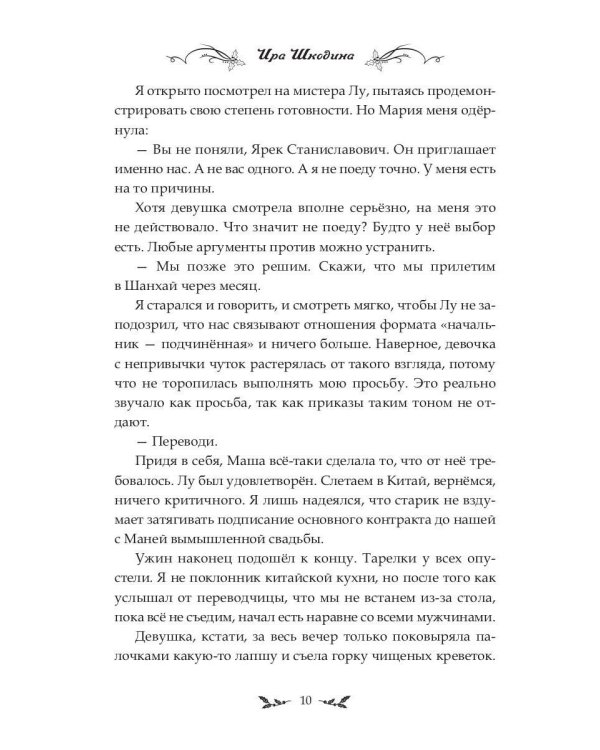 Ира Шкодина

Я открыто посмотрел на мистера Лу, пытаясь продемонстрировать свою степень готовности. Но Мария меня одёрнула:

— Вы не поняли, Ярек Станиславович. Он приглашает именно нас. А не вас одного. А я не поеду точно. У меня есть на то причины.

Хотя девушка смотрела вполне серьёзно, на меня это не действовало. Что значит не поеду? Будто у неё выбор есть. Любые аргументы против можно устранить.

— Мы позже это решим. Скажи, что мы прилетим в Шанхай через месяц.

Я старался и говорить, и смотреть мягко, чтобы Лу не заподозрил, что нас связывают отношения формата «начальник — подчинённая» и ничего больше. Наверное, девочка с непривычки чуток растерялась от такого взгляда, потому что не торопилась выполнять мою просьбу. Это реально звучало как просьба, так как приказы таким тоном не отдают.

— Переводи.

Придя в себя, Маша всё-таки сделала то, что от неё требовалось. Лу был удовлетворён. Слетаем в Китай, вернёмся, ничего критичного. Я лишь надеялся, что старик не вздумает затягивать подписание основного контракта до нашей с Маней вымышленной свадьбы.

Ужин наконец подошёл к концу. Тарелки у всех опустели. Я не поклонник китайской кухни, но после того как услышал от переводчицы, что мы не встанем из-за стола, пока всё не съедим, начал есть наравне со всеми мужчинами.

Девушка, кстати, за весь вечер только поковыряла палочками какую-то лапшу и съела горку чищеных креветок.

10